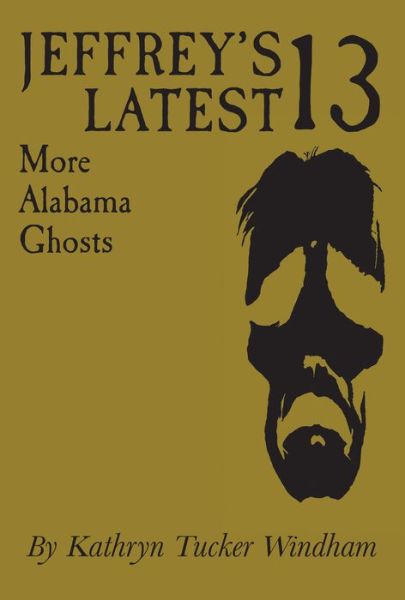 JEFFREY'S LATEST 13

More Alabama Ghosts

By Kathryn Tucker Windham